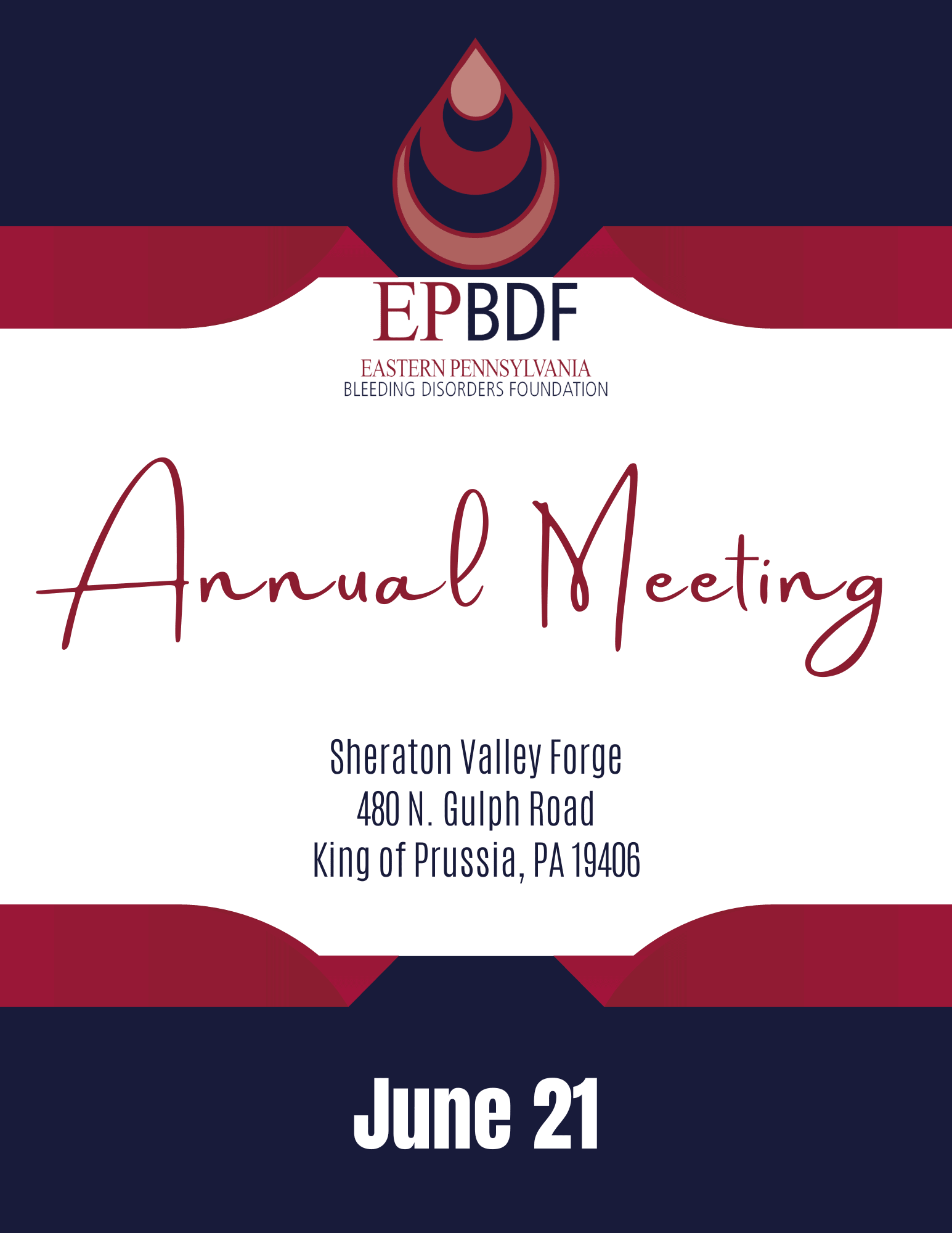 EPBDF
EASTERN PENNSYLVANIA
BLEEDING DISORDERS FOUNDATION

Annual Meeting

Sheraton Valley Forge
480 N. Gulph Road
King of Prussia, PA 19406

June 21